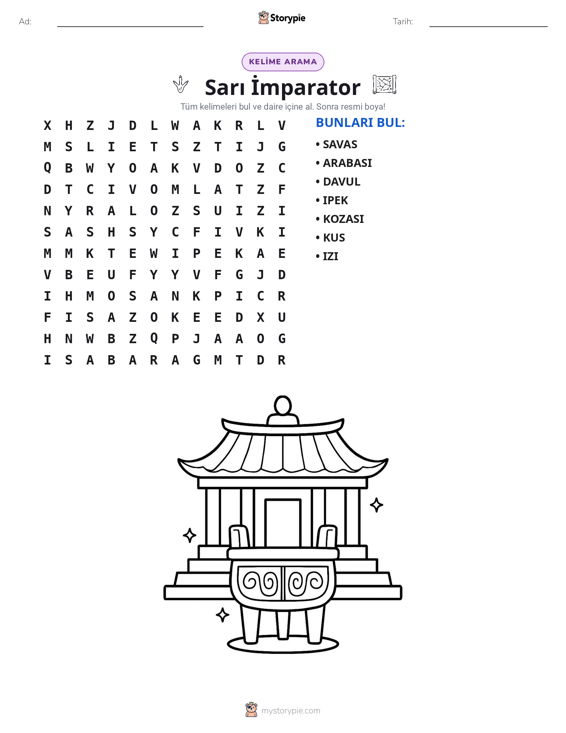 Ad: ____ Storypie Tarih: ____

KELİME ARAMA

Sarı İmparator

Tüm kelimeleri bul ve daire içine al. Sonra resmi boya!

X H Z J D L W A K R L V
M S L I E T S Z T I J G
Q B W Y O A K V D O Z C
D T C I V O M L A T Z F
N Y R A L O Z S U I Z I
S A S H S Y C F I V K I
M M K T E W I P E K A E
V B E U F Y Y V F G J D
I H M O S A N K P I C R
F I S A Z O K E E D X U
H N W B Z Q P J A A O G
I S A B A R A G M T D R

BUNLARI BUL:
• SAVAS
• ARABASI
• DAVUL
• IPEK
• KOZASI
• KUS
• IZI

mystorypie.com